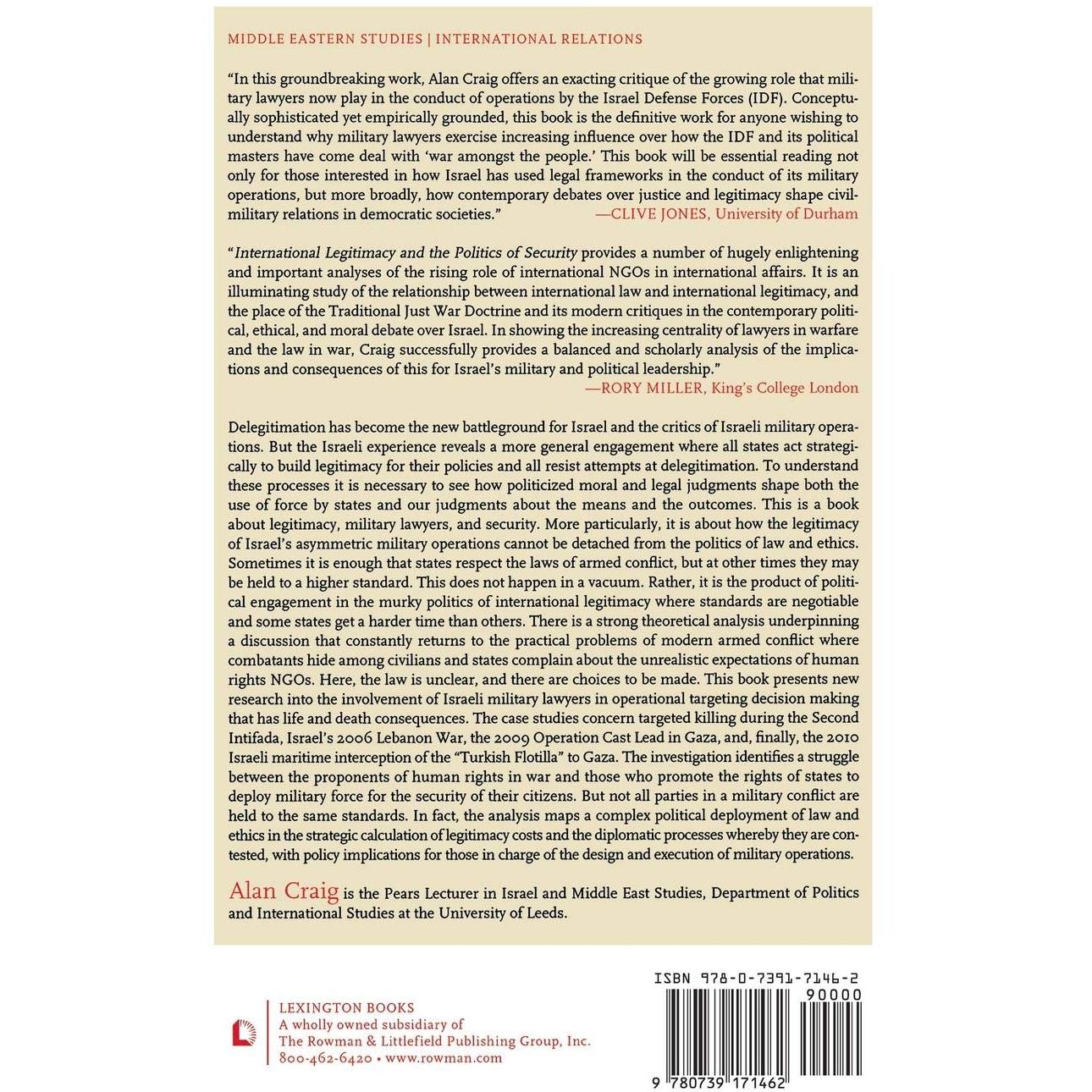 MIDDLE EASTERN STUDIES | INTERNATIONAL RELATIONS

"In this groundbreaking work, Alan Craig offers an exacting critique of the growing role that military lawyers now play in the conduct of operations by the Israel Defense Forces (IDF). Conceptually sophisticated yet empirically grounded, this book is the definitive work for anyone wishing to understand why military lawyers exercise increasing influence over how the IDF and its political masters have come deal with 'war amongst the people.' This book will be essential reading not only for those interested in how Israel has used legal frameworks in the conduct of its military operations, but more broadly, how contemporary debates over justice and legitimacy shape civil-military relations in democratic societies."
—CLIVE JONES, University of Durham

"International Legitimacy and the Politics of Security provides a number of hugely enlightening and important analyses of the rising role of international NGOs in international affairs. It is an illuminating study of the relationship between international law and international legitimacy, and the place of the Traditional Just War Doctrine and its modern critiques in the contemporary political, ethical, and moral debate over Israel. In showing the increasing centrality of lawyers in warfare and the law in war, Craig successfully provides a balanced and scholarly analysis of the implications and consequences of this for Israel's military and political leadership."
—RORY MILLER, King's College London

Delegitimation has become the new battleground for Israel and the critics of Israeli military operations. But the Israeli experience reveals a more general engagement where all states act strategically to build legitimacy for their policies and all resist attempts at delegitimation. To understand these processes it is necessary to see how politicized moral and legal judgments shape both the use of force by states and our judgments about the means and the outcomes. This is a book about legitimacy, military lawyers, and security. More particularly, it is about how the legitimacy of Israel's asymmetric military operations cannot be detached from the politics of law and ethics. Sometimes it is enough that states respect the laws of armed conflict, but at other times they may be held to a higher standard. This does not happen in a vacuum. Rather, it is the product of political engagement in the murky politics of international legitimacy where standards are negotiable and some states get a harder time than others. There is a strong theoretical analysis underpinning a discussion that constantly returns to the practical problems of modern armed conflict where combatants hide among civilians and states complain about the unrealistic expectations of human rights NGOs. Here, the law is unclear, and there are choices to be made. This book presents new research into the involvement of Israeli military lawyers in operational targeting decision making that has life and death consequences. The case studies concern targeted killing during the Second Intifada, Israel's 2006 Lebanon War, the 2009 Operation Cast Lead in Gaza, and, finally, the 2010 Israeli maritime interception of the "Turkish Flotilla" to Gaza. The investigation identifies a struggle between the proponents of human rights in war and those who promote the rights of states to deploy military force for the security of their citizens. But not all parties in a military conflict are held to the same standards. In fact, the analysis maps a complex political deployment of law and ethics in the strategic calculation of legitimacy costs and the diplomatic processes whereby they are contested, with policy implications for those in charge of the design and execution of military operations.

Alan Craig is the Pears Lecturer in Israel and Middle East Studies, Department of Politics and International Studies at the University of Leeds.

LEXINGTON BOOKS
A wholly owned subsidiary of
The Rowman & Littlefield Publishing Group, Inc.
800-462-6420 • www.rowman.com

ISBN 978-0-7391-7146-2
90000
9 780739 171462